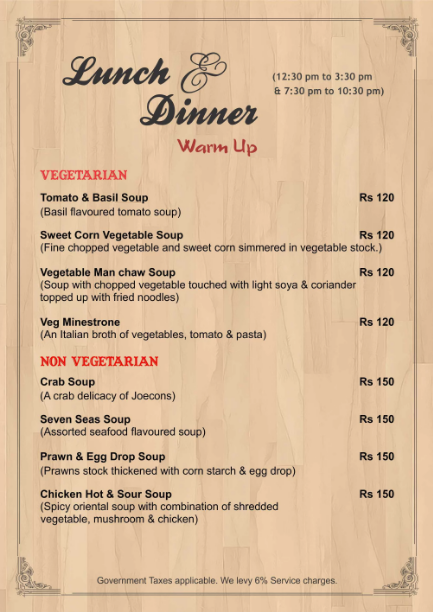 Lunch &
Dinner

(12:30 pm to 3:30 pm
& 7:30 pm to 10:30 pm)

Warm Up

VEGETARIAN

Tomato & Basil Soup Rs 120
(Basil flavoured tomato soup)

Sweet Corn Vegetable Soup Rs 120
(Fine chopped vegetable and sweet corn simmered in vegetable stock.)

Vegetable Man chaw Soup Rs 120
(Soup with chopped vegetable touched with light soya & coriander topped up with fried noodles)

Veg Minestrone Rs 120
(An Italian broth of vegetables, tomato & pasta)

NON VEGETARIAN

Crab Soup Rs 150
(A crab delicacy of Joecons)

Seven Seas Soup Rs 150
(Assorted seafood flavoured soup)

Prawn & Egg Drop Soup Rs 150
(Prawns stock thickened with corn starch & egg drop)

Chicken Hot & Sour Soup Rs 150
(Spicy oriental soup with combination of shredded vegetable, mushroom & chicken)

Government Taxes applicable. We levy 6% Service charges.